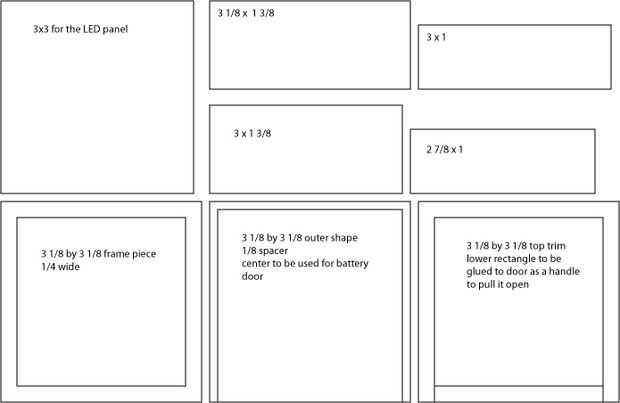 3x3 for the LED panel

3 1/8 x 1 3/8

3 x 1

3 x 1 3/8

2 7/8 x 1

3 1/8 by 3 1/8 frame piece
1/4 wide

3 1/8 by 3 1/8 outer shape
1/8 spacer
center to be used for battery door

3 1/8 by 3 1/8 top trim
lower rectangle to be glued to door as a handle to pull it open